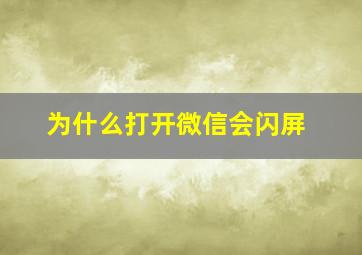 为什么打开微信会闪屏